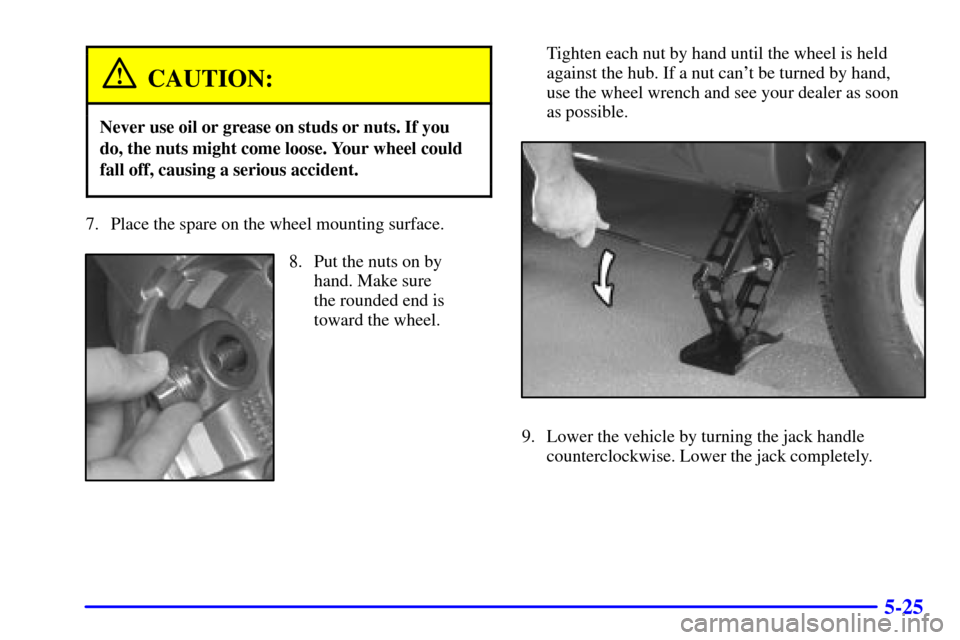 CAUTION:

Never use oil or grease on studs or nuts. If you do, the nuts might come loose. Your wheel could fall off, causing a serious accident.

7. Place the spare on the wheel mounting surface.

8. Put the nuts on by hand. Make sure the rounded end is toward the wheel.

Tighten each nut by hand until the wheel is held against the hub. If a nut can't be turned by hand, use the wheel wrench and see your dealer as soon as possible.

9. Lower the vehicle by turning the jack handle counterclockwise. Lower the jack completely.

5-25

carmanualsonline.info